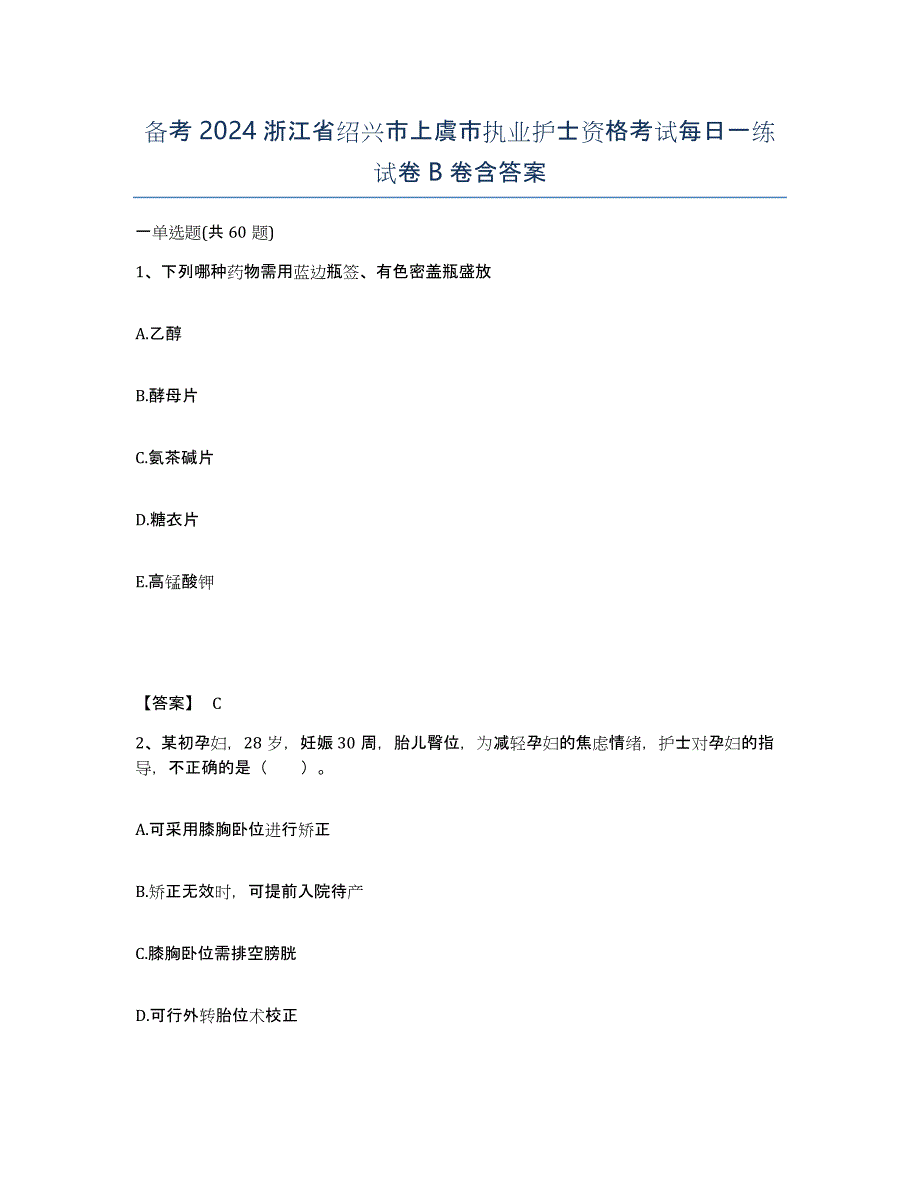 备考 2024 浙江省绍兴市上虞市执业护士资格考试每日一练试卷 B 卷含答案

一单选题(共 60 题)

1、下列哪种药物需用蓝边瓶签、有色密盖瓶盛放

A.乙醇

B.酵母片

C.氨茶碱片

D.糖衣片

E.高锰酸钾

【答案】 C

2、某初孕妇，28 岁，妊娠 30 周，胎儿臀位，为减轻孕妇的焦虑情绪，护士对孕妇的指导，不正确的是（　　）。

A.可采用膝胸卧位进行矫正

B.矫正无效时，可提前入院待产

C.膝胸卧位需排空膀胱

D.可行外转胎位术校正